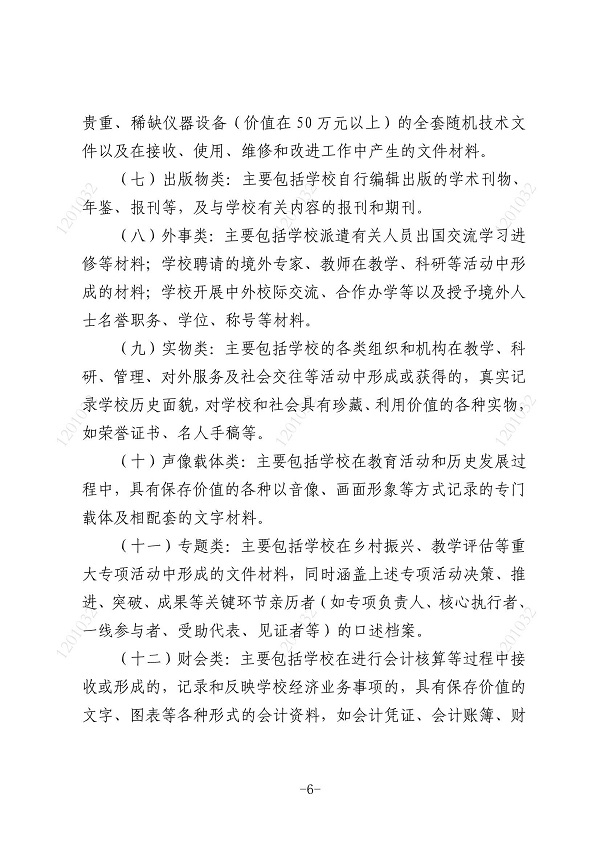 贵重、稀缺仪器设备（价值在50万元以上）的全套随机技术文件以及在接收、使用、维修和改进工作中产生的文件材料。

（七）出版物类：主要包括学校自行编辑出版的学术刊物、年鉴、报刊等，及与学校有关内容的报刊和期刊。

（八）外事类：主要包括学校派遣有关人员出国交流学习进修等材料；学校聘请的境外专家、教师在教学、科研等活动中形成的材料；学校开展中外校际交流、合作办学等以及授予境外人士名誉职务、学位、称号等材料。

（九）实物类：主要包括学校的各类组织和机构在教学、科研、管理、对外服务及社会交往等活动中形成或获得的，真实记录学校历史面貌，对学校和社会具有珍藏、利用价值的各种实物，如荣誉证书、名人手稿等。

（十）声像载体类：主要包括学校在教育活动和历史发展过程中，具有保存价值的各种以音像、画面形象等方式记录的专门载体及相配套的文字材料。

（十一）专题类：主要包括学校在乡村振兴、教学评估等重大专项活动中形成的文件材料，同时涵盖上述专项活动决策、推进、突破、成果等关键环节亲历者（如专项负责人、核心执行者、一线参与者、受助代表、见证者等）的口述档案。

（十二）财会类：主要包括学校在进行会计核算等过程中接收或形成的，记录和反映学校经济业务事项的，具有保存价值的文字、图表等各种形式的会计资料，如会计凭证、会计账簿、财

-6-

1201032